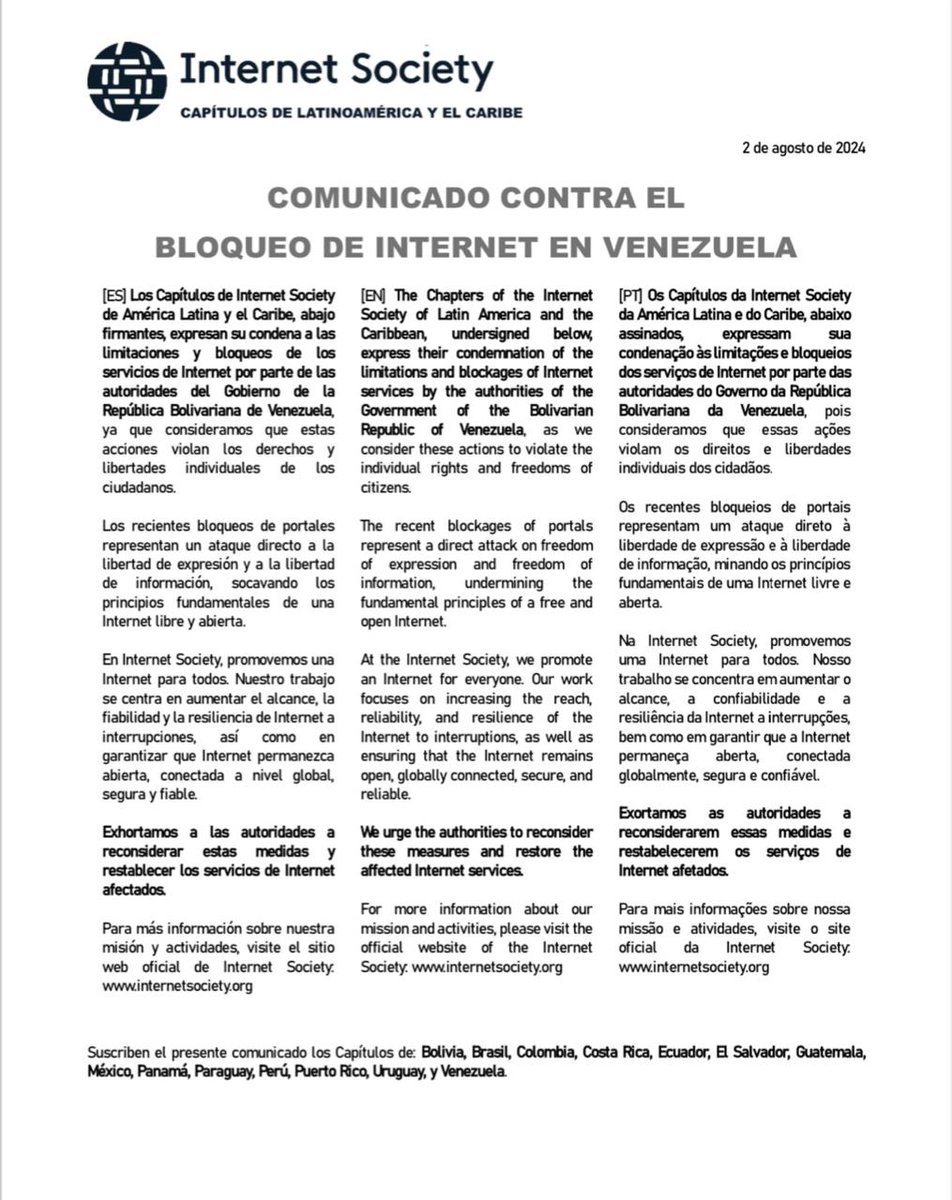 Internet Society
CAPÍTULOS DE LATINOAMÉRICA Y EL CARIBE

2 de agosto de 2024

COMUNICADO CONTRA EL
BLOQUEO DE INTERNET EN VENEZUELA

[ES] Los Capítulos de Internet Society de América Latina y el Caribe, abajo firmantes, expresan su condena a las limitaciones y bloqueos de los servicios de Internet por parte de las autoridades del Gobierno de la República Bolivariana de Venezuela, ya que consideramos que estas acciones violan los derechos y libertades individuales de los ciudadanos.

Los recientes bloqueos de portales representan un ataque directo a la libertad de expresión y a la libertad de información, socavando los principios fundamentales de una Internet libre y abierta.

En Internet Society, promovemos una Internet para todos. Nuestro trabajo se centra en aumentar el alcance, la fiabilidad y la resiliencia de Internet a interrupciones, así como en garantizar que Internet permanezca abierta, conectada a nivel global, segura y fiable.

Exhortamos a las autoridades a reconsiderar estas medidas y restablecer los servicios de Internet afectados.

Para más información sobre nuestra misión y actividades, visite el sitio web oficial de Internet Society: www.internetsociety.org

[EN] The Chapters of the Internet Society of Latin America and the Caribbean, undersigned below, express their condemnation of the limitations and blockages of Internet services by the authorities of the Government of the Bolivarian Republic of Venezuela, as we consider these actions to violate the individual rights and freedoms of citizens.

The recent blockages of portals represent a direct attack on freedom of expression and freedom of information, undermining the fundamental principles of a free and open Internet.

At the Internet Society, we promote an Internet for everyone. Our work focuses on increasing the reach, reliability, and resilience of the Internet to interruptions, as well as ensuring that the Internet remains open, globally connected, secure, and reliable.

We urge the authorities to reconsider these measures and restore the affected Internet services.

For more information about our mission and activities, please visit the official website of the Internet Society: www.internetsociety.org

[PT] Os Capítulos da Internet Society da América Latina e do Caribe, abaixo assinados, expressam sua condenação às limitações e bloqueios dos serviços de Internet por parte das autoridades do Governo da República Bolivariana da Venezuela, pois consideramos que essas ações violam os direitos e liberdades individuais dos cidadãos.

Os recentes bloqueios de portais representam um ataque direto à liberdade de expressão e à liberdade de informação, minando os princípios fundamentais de uma Internet livre e aberta.

Na Internet Society, promovemos uma Internet para todos. Nosso trabalho se concentra em aumentar o alcance, a confiabilidade e a resiliência da Internet a interrupções, bem como em garantir que a Internet permaneça aberta, conectada globalmente, segura e confiável.

Exortamos as autoridades a reconsiderarem essas medidas e restabelecerem os serviços de Internet afetados.

Para mais informações sobre nossa missão e atividades, visite o site oficial da Internet Society: www.internetsociety.org

Suscriben el presente comunicado los Capítulos de: Bolivia, Brasil, Colombia, Costa Rica, Ecuador, El Salvador, Guatemala, México, Panamá, Paraguay, Perú, Puerto Rico, Uruguay, y Venezuela.